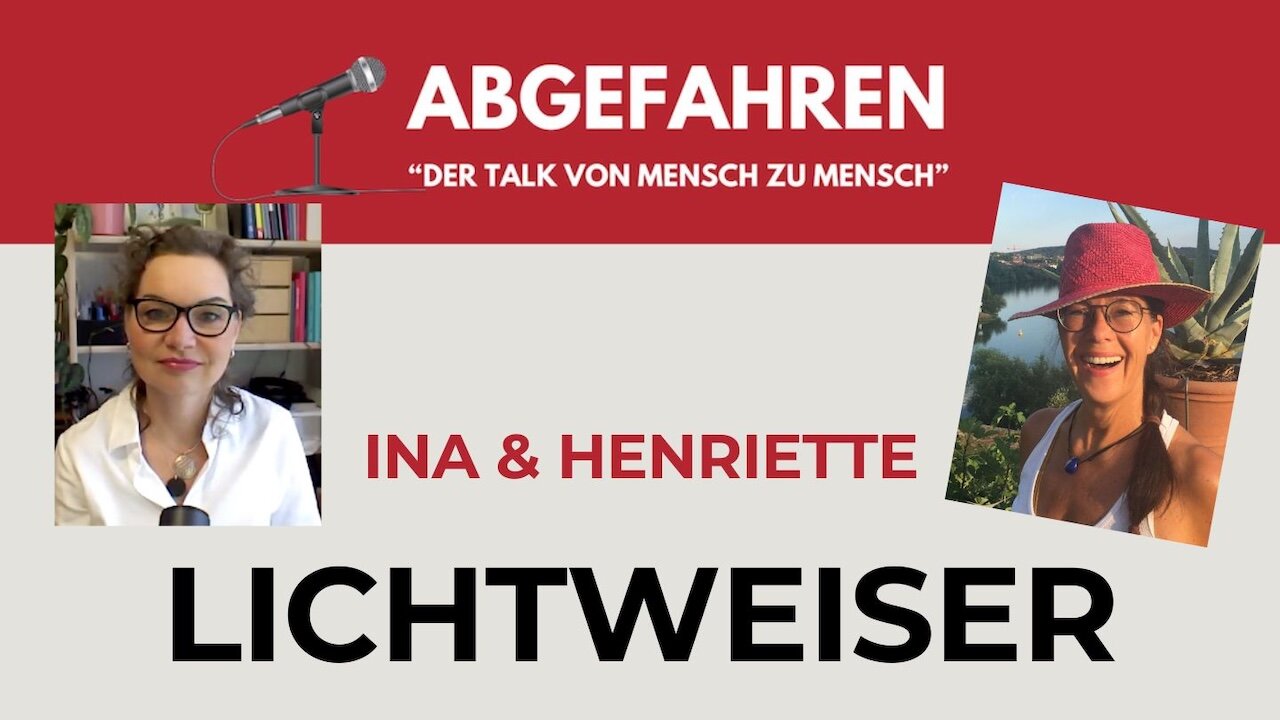 ABGEFAHREN
“DER TALK VON MENSCH ZU MENSCH”

INA & HENRIETTE

LICHTWEISER